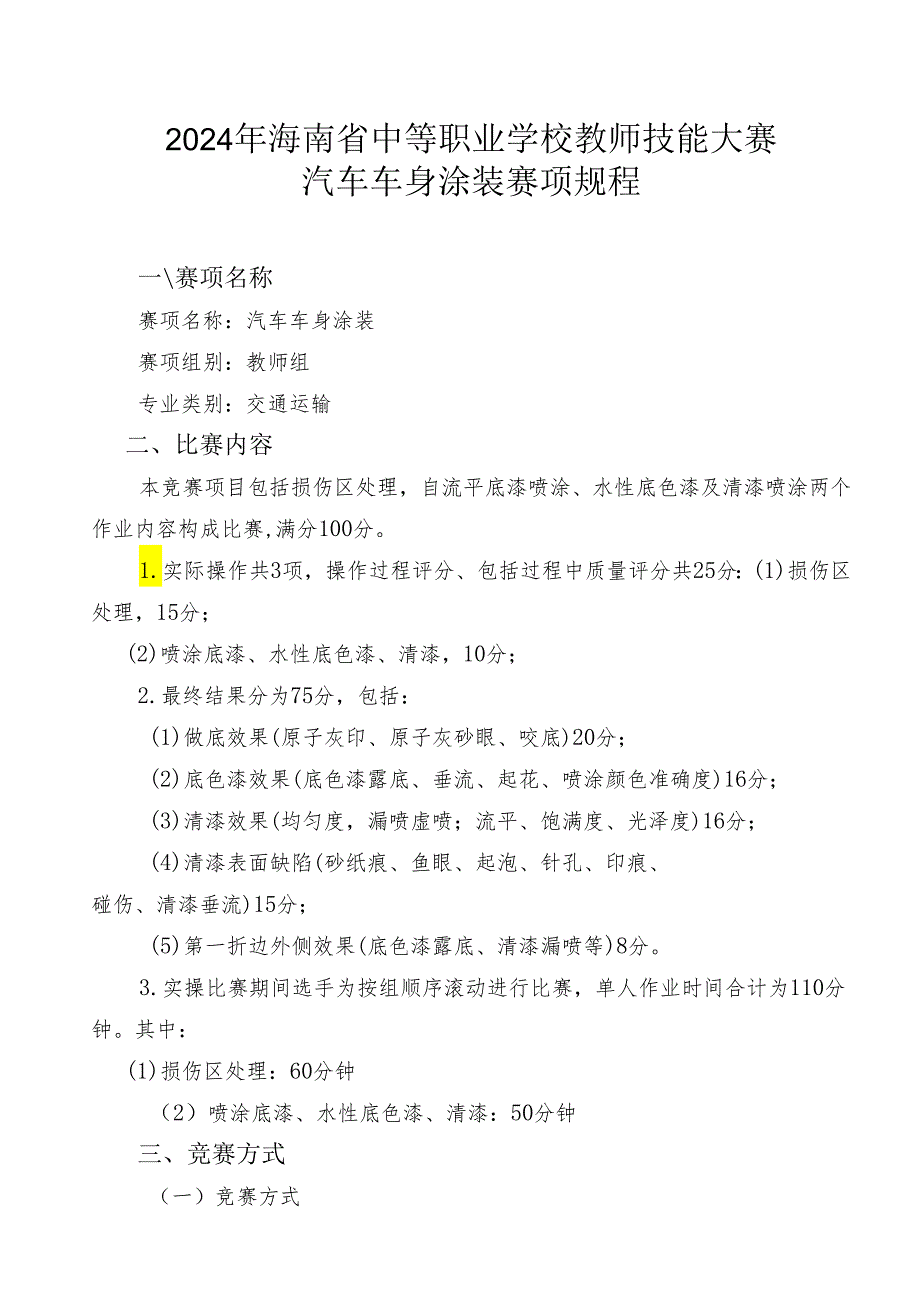 2024年海南省中等职业学校教师技能大赛
汽车车身涂装赛项规程

一\赛项名称

赛项名称：汽车车身涂装

赛项组别：教师组

专业类别：交通运输

二、比赛内容

本竞赛项目包括损伤区处理，自流平底漆喷涂、水性底色漆及清漆喷涂两个作业内容构成比赛，满分100分。

1.实际操作共3项，操作过程评分、包括过程中质量评分共25分：(1)损伤区处理，15分；

(2)喷涂底漆、水性底色漆、清漆，10分；

2.最终结果分为75分，包括：

(1)做底效果(原子灰印、原子灰砂眼、咬底)20分；

(2)底色漆效果(底色漆露底、垂流、起花、喷涂颜色准确度)16分；

(3)清漆效果(均匀度，漏喷虚喷；流平、饱满度、光泽度)16分；

(4)清漆表面缺陷(砂纸痕、鱼眼、起泡、针孔、印痕、碰伤、清漆垂流)15分；

(5)第一折边外侧效果(底色漆露底、清漆漏喷等)8分。

3.实操比赛期间选手为按组顺序滚动进行比赛，单人作业时间合计为110分钟。其中：

(1)损伤区处理：60分钟

（2）喷涂底漆、水性底色漆、清漆：50分钟

三、竞赛方式

（一）竞赛方式